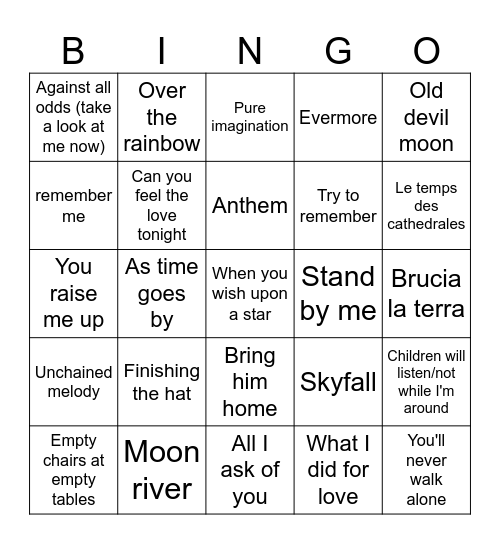 | B | I | N | G | O |
|---|---|---|---|---|
| Against all odds (take a look at me now) | Over the rainbow | Pure imagination | Evermore | Old devil moon |
| remember me | Can you feel the love tonight | Anthem | Try to remember | Le temps des cathedrales |
| You raise me up | As time goes by | When you wish upon a star | Stand by me | Brucia la terra |
| Unchained melody | Finishing the hat | Bring him home | Skyfall | Children will listen/not while I'm around |
| Empty chairs at empty tables | Moon river | All I ask of you | What I did for love | You'll never walk alone |